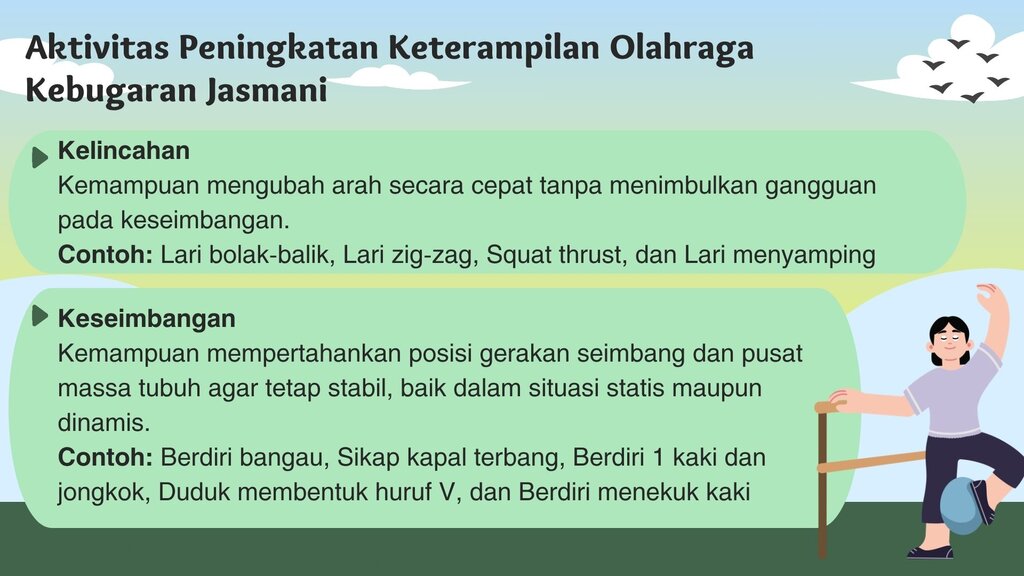 Aktivitas Peningkatan Keterampilan Olahraga Kebugaran Jasmani

Kelincahan
Kemampuan mengubah arah secara cepat tanpa menimbulkan gangguan pada keseimbangan.
Contoh: Lari bolak-balik, Lari zig-zag, Squat thrust, dan Lari menyamping

Keseimbangan
Kemampuan mempertahankan posisi gerakan seimbang dan pusat massa tubuh agar tetap stabil, baik dalam situasi statis maupun dinamis.
Contoh: Berdiri bangau, Sikap kapal terbang, Berdiri 1 kaki dan jongkok, Duduk membentuk huruf V, dan Berdiri menekuk kaki